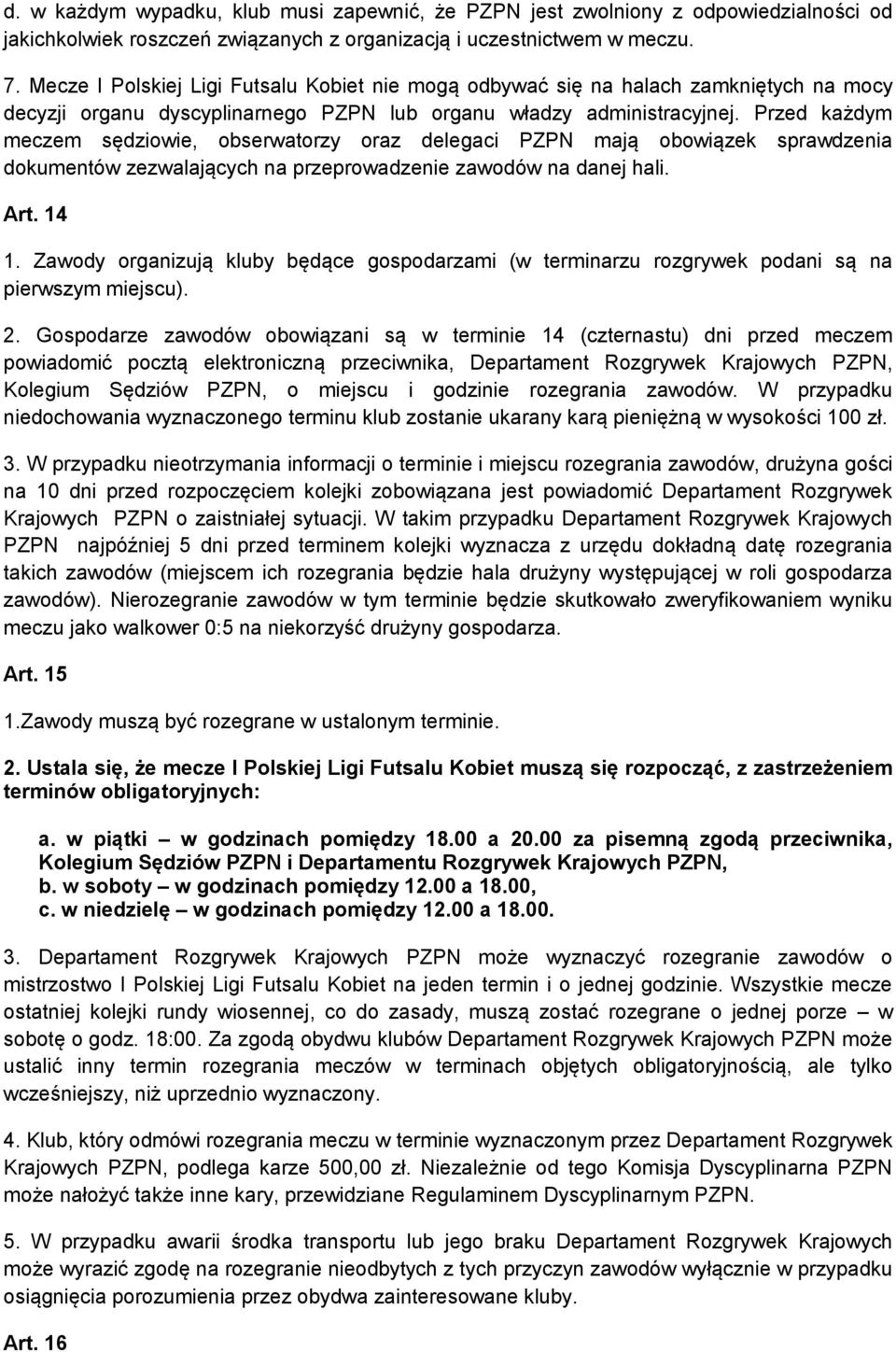 d. w każdym wypadku, klub musi zapewnić, że PZPN jest zwolniony z odpowiedzialności od jakichkolwiek roszczeń związanych z organizacją i uczestnictwem w meczu.

7. Mecze I Polskiej Ligi Futsalu Kobiet nie mogą odbywać się na halach zamkniętych na mocy decyzji organu dyscyplinarnego PZPN lub organu władzy administracyjnej. Przed każdym meczem sędziowie, obserwatorzy oraz delegaci PZPN mają obowiązek sprawdzenia dokumentów zezwalających na przeprowadzenie zawodów na danej hali.

Art. 14

1. Zawody organizują kluby będące gospodarzami (w terminarzu rozgrywek podani są na pierwszym miejscu).

2. Gospodarze zawodów obowiązani są w terminie 14 (czternastu) dni przed meczem powiadomić pocztą elektroniczną przeciwnika, Departament Rozgrywek Krajowych PZPN, Kolegium Sędziów PZPN, o miejscu i godzinie rozegrania zawodów. W przypadku niedochowania wyznaczonego terminu klub zostanie ukarany karą pieniężną w wysokości 100 zł.

3. W przypadku nieotrzymania informacji o terminie i miejscu rozegrania zawodów, drużyna gości na 10 dni przed rozpoczęciem kolejki zobowiązana jest powiadomić Departament Rozgrywek Krajowych PZPN o zaistniałej sytuacji. W takim przypadku Departament Rozgrywek Krajowych PZPN najpóźniej 5 dni przed terminem kolejki wyznacza z urzędu dokładną datę rozegrania takich zawodów (miejscem ich rozegrania będzie hala drużyny występującej w roli gospodarza zawodów). Nierozegranie zawodów w tym terminie będzie skutkowało zweryfikowaniem wyniku meczu jako walkower 0:5 na niekorzyść drużyny gospodarza.

Art. 15

1.Zawody muszą być rozegrane w ustalonym terminie.

2. Ustala się, że mecze I Polskiej Ligi Futsalu Kobiet muszą się rozpocząć, z zastrzeżeniem terminów obligatoryjnych:

a. w piątki – w godzinach pomiędzy 18.00 a 20.00 za pisemną zgodą przeciwnika, Kolegium Sędziów PZPN i Departamentu Rozgrywek Krajowych PZPN,
b. w soboty – w godzinach pomiędzy 12.00 a 18.00,
c. w niedzielę – w godzinach pomiędzy 12.00 a 18.00.

3. Departament Rozgrywek Krajowych PZPN może wyznaczyć rozegranie zawodów o mistrzostwo I Polskiej Ligi Futsalu Kobiet na jeden termin i o jednej godzinie. Wszystkie mecze ostatniej kolejki rundy wiosennej, co do zasady, muszą zostać rozegrane o jednej porze – w sobotę o godz. 18:00. Za zgodą obydwu klubów Departament Rozgrywek Krajowych PZPN może ustalić inny termin rozegrania meczów w terminach objętych obligatoryjnością, ale tylko wcześniejszy, niż uprzednio wyznaczony.

4. Klub, który odmówi rozegrania meczu w terminie wyznaczonym przez Departament Rozgrywek Krajowych PZPN, podlega karze 500,00 zł. Niezależnie od tego Komisja Dyscyplinarna PZPN może nałożyć także inne kary, przewidziane Regulaminem Dyscyplinarnym PZPN.

5. W przypadku awarii środka transportu lub jego braku Departament Rozgrywek Krajowych może wyrazić zgodę na rozegranie nieodbytych z tych przyczyn zawodów wyłącznie w przypadku osiągnięcia porozumienia przez obydwa zainteresowane kluby.

Art. 16